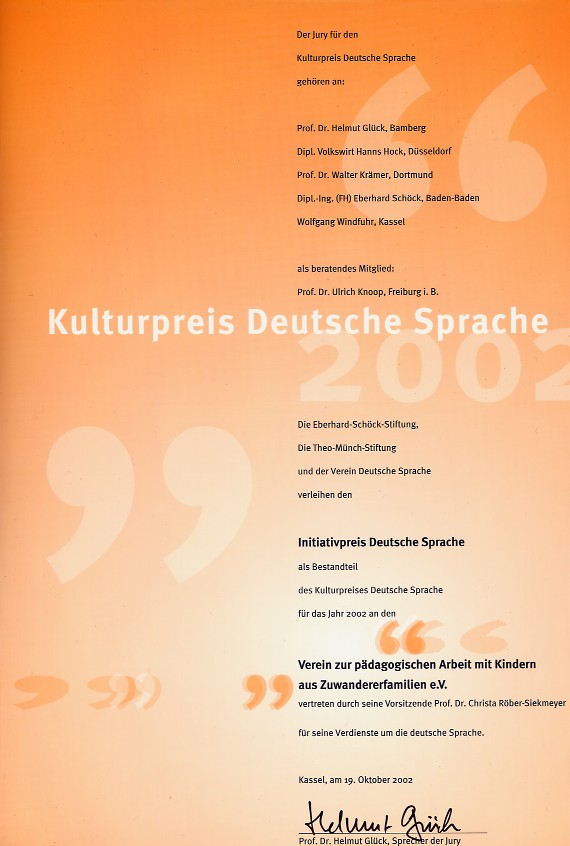 Der Jury für den
Kulturpreis Deutsche Sprache
gehören an:

Prof. Dr. Helmut Glück, Bamberg
Dipl. Volkswirt Hanns Hock, Düsseldorf
Prof. Dr. Walter Krämer, Dortmund
Dipl.-Ing. (FH) Eberhard Schöck, Baden-Baden
Wolfgang Windfuhr, Kassel

als beratendes Mitglied:
Prof. Dr. Ulrich Knoop, Freiburg i. B.

Kulturpreis Deutsche Sprache

2002

Die Eberhard-Schöck-Stiftung,
Die Theo-Münch-Stiftung
und der Verein Deutsche Sprache
verleihen den

Initiativpreis Deutsche Sprache

als Bestandteil
des Kulturpreises Deutsche Sprache
für das Jahr 2002 an den

Verein zur pädagogischen Arbeit mit Kindern aus Zuwandererfamilien e.V.

vertreten durch seine Vorsitzende Prof. Dr. Christa Röber-Siekmeyer

für seine Verdienste um die deutsche Sprache.

Kassel, am 19. Oktober 2002

Helmut Glück

Prof. Dr. Helmut Glück, Sprecher der Jury